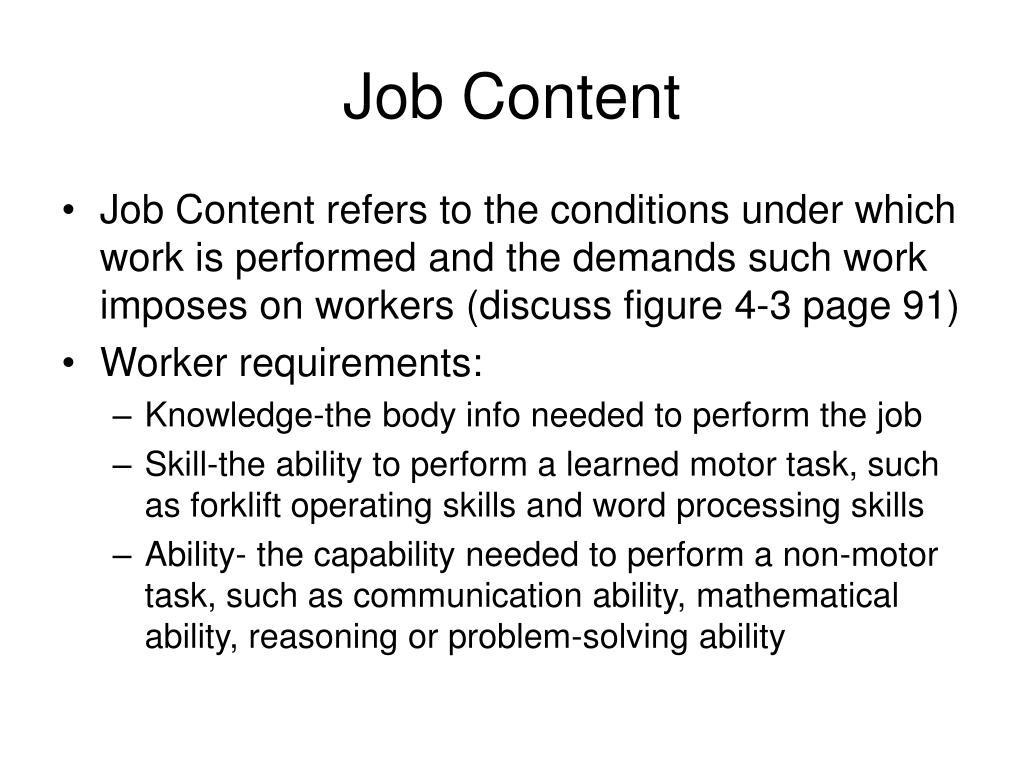 Job Content

• Job Content refers to the conditions under which work is performed and the demands such work imposes on workers (discuss figure 4-3 page 91)
• Worker requirements:
– Knowledge-the body info needed to perform the job
– Skill-the ability to perform a learned motor task, such as forklift operating skills and word processing skills
– Ability- the capability needed to perform a non-motor task, such as communication ability, mathematical ability, reasoning or problem-solving ability